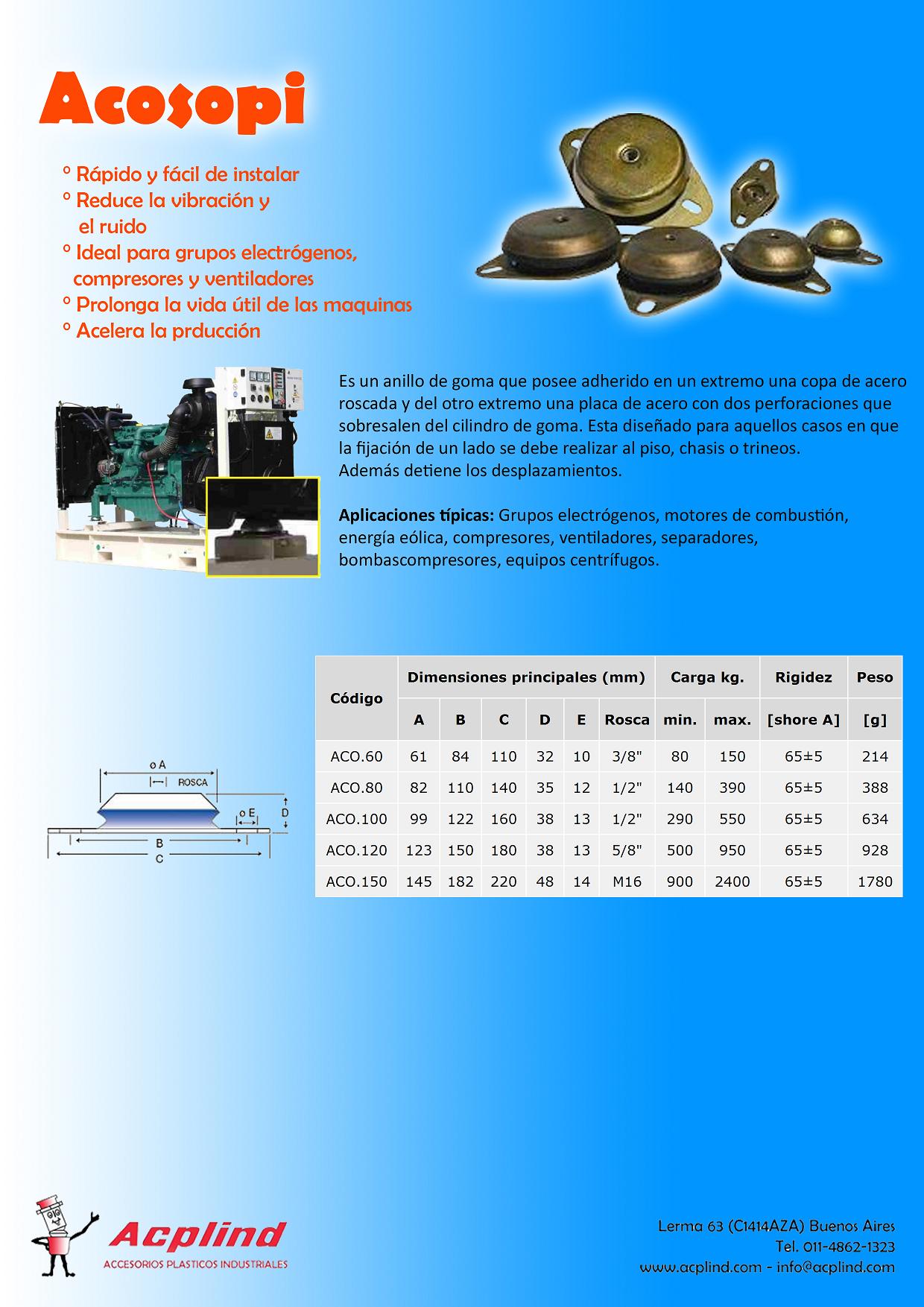 Acosopi

° Rápido y fácil de instalar
° Reduce la vibración y el ruido
° Ideal para grupos electrógenos, compresores y ventiladores
° Prolonga la vida útil de las maquinas
° Acelera la prducción

Es un anillo de goma que posee adherido en un extremo una copa de acero roscada y del otro extremo una placa de acero con dos perforaciones que sobresalen del cilindro de goma. Esta diseñado para aquellos casos en que la fijación de un lado se debe realizar al piso, chasis o trineos.
Además detiene los desplazamientos.

Aplicaciones típicas: Grupos electrógenos, motores de combustión, energía eólica, compresores, ventiladores, separadores, bombascompresores, equipos centrífugos.

ø A
ROSCA
ø E
D
B
C

| Código | Dimensiones principales (mm) | | | | | | Carga kg. | | Rigidez | Peso |
|---|---|---|---|---|---|---|---|---|---|---|
| | A | B | C | D | E | Rosca | min. | max. | [shore A] | [g] |
| ACO.60 | 61 | 84 | 110 | 32 | 10 | 3/8" | 80 | 150 | 65±5 | 214 |
| ACO.80 | 82 | 110 | 140 | 35 | 12 | 1/2" | 140 | 390 | 65±5 | 388 |
| ACO.100 | 99 | 122 | 160 | 38 | 13 | 1/2" | 290 | 550 | 65±5 | 634 |
| ACO.120 | 123 | 150 | 180 | 38 | 13 | 5/8" | 500 | 950 | 65±5 | 928 |
| ACO.150 | 145 | 182 | 220 | 48 | 14 | M16 | 900 | 2400 | 65±5 | 1780 |

Acplind
ACCESORIOS PLASTICOS INDUSTRIALES

Lerma 63 (C1414AZA) Buenos Aires
Tel. 011-4862-1323
www.acplind.com - info@acplind.com